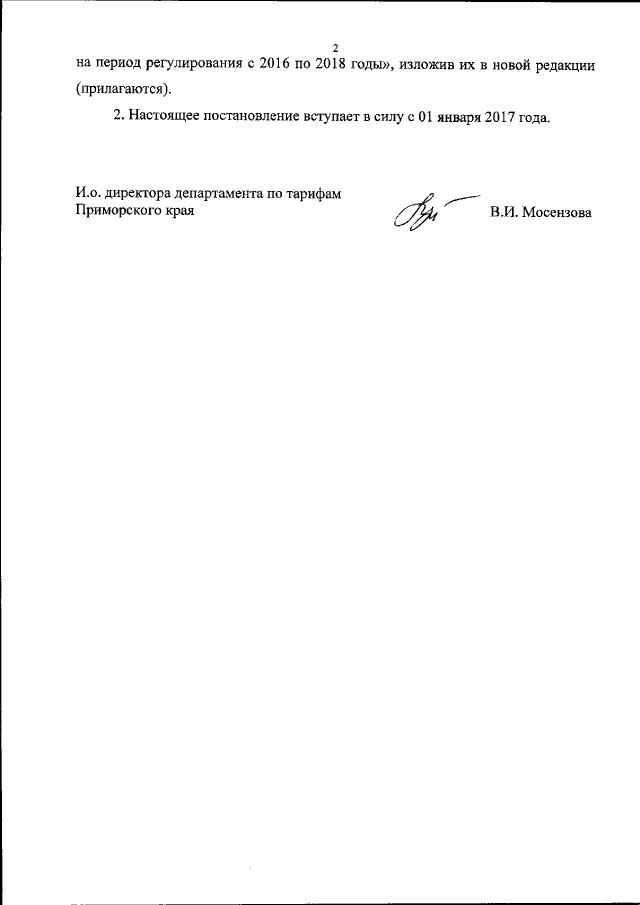 2

на период регулирования с 2016 по 2018 годы», изложив их в новой редакции (прилагаются).

2. Настоящее постановление вступает в силу с 01 января 2017 года.

И.о. директора департамента по тарифам Приморского края

В.И. Мосензова